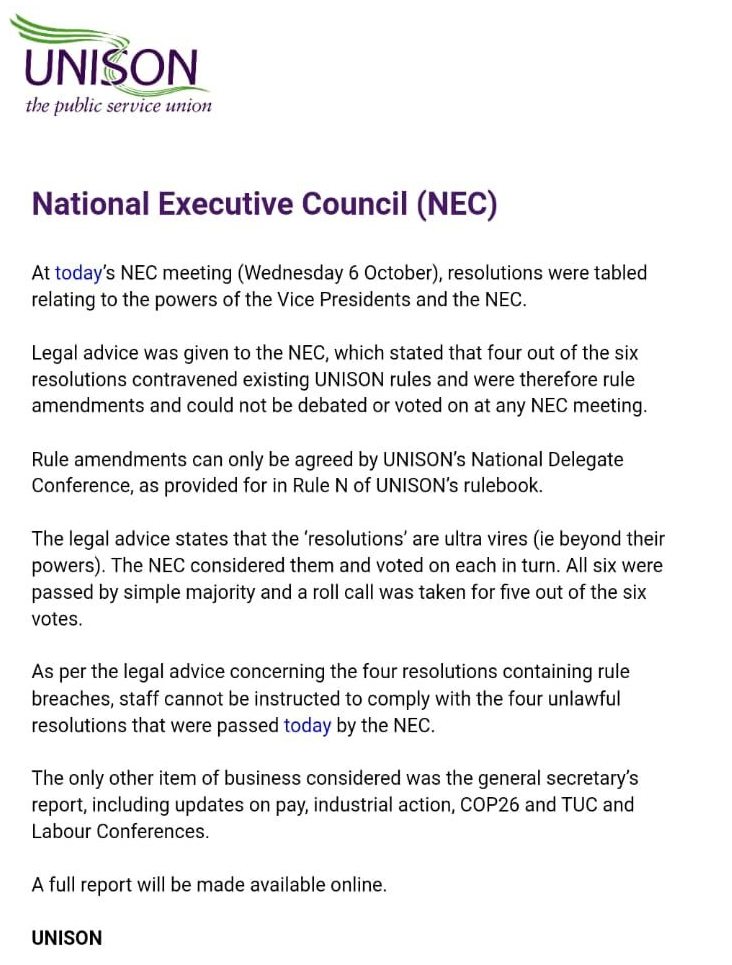 UNISON
the public service union

National Executive Council (NEC)

At today's NEC meeting (Wednesday 6 October), resolutions were tabled relating to the powers of the Vice Presidents and the NEC.

Legal advice was given to the NEC, which stated that four out of the six resolutions contravened existing UNISON rules and were therefore rule amendments and could not be debated or voted on at any NEC meeting.

Rule amendments can only be agreed by UNISON's National Delegate Conference, as provided for in Rule N of UNISON's rulebook.

The legal advice states that the 'resolutions' are ultra vires (ie beyond their powers). The NEC considered them and voted on each in turn. All six were passed by simple majority and a roll call was taken for five out of the six votes.

As per the legal advice concerning the four resolutions containing rule breaches, staff cannot be instructed to comply with the four unlawful resolutions that were passed today by the NEC.

The only other item of business considered was the general secretary's report, including updates on pay, industrial action, COP26 and TUC and Labour Conferences.

A full report will be made available online.

UNISON